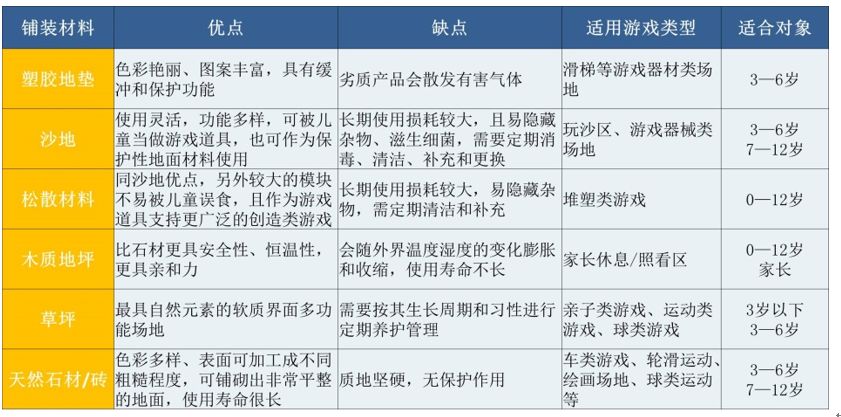 | 铺装材料 | 优点 | 缺点 | 适用游戏类型 | 适合对象 |
|---|---|---|---|---|
| 塑胶地垫 | 色彩艳丽、图案丰富，具有缓冲和保护功能 | 劣质产品会散发有害气体 | 滑梯等游戏器材类场地 | 3—6岁 |
| 沙地 | 使用灵活，功能多样，可被儿童当做游戏道具，也可作为保护性地面材料使用 | 长期使用损耗较大，且易隐藏杂物、滋生细菌，需要定期消毒、清洁、补充和更换 | 玩沙区、游戏器械类场地 | 3—6岁 7—12岁 |
| 松散材料 | 同沙地优点，另外较大的模块不易被儿童误食，且作为游戏道具支持更广泛的创造类游戏 | 长期使用损耗较大，易隐藏杂物，需定期清洁和补充 | 堆塑类游戏 | 0—12岁 |
| 木质地坪 | 比石材更具安全性、恒温性，更具亲和力 | 会随外界温度湿度的变化膨胀和收缩，使用寿命不长 | 家长休息/照看区 | 0—12岁 家长 |
| 草坪 | 最具自然元素的软质界面多功能场地 | 需要按其生长周期和习性进行定期养护管理 | 亲子类游戏、运动类游戏、球类游戏 | 3岁以下 3—6岁 |
| 天然石材/砖 | 色彩多样、表面可加工成不同粗糙程度，可铺砌出非常平整的地面，使用寿命很长 | 质地坚硬，无保护作用 | 车类游戏、轮滑运动、绘画场地、球类运动等 | 3—6岁 7—12岁 |